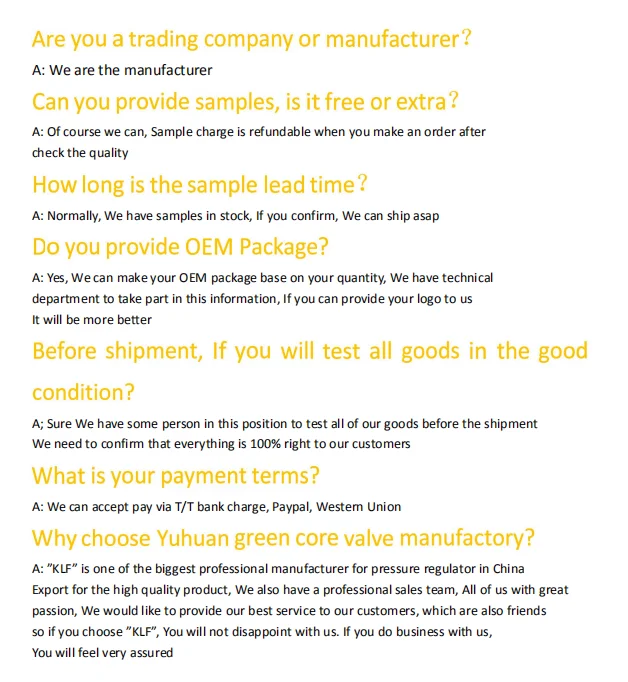 Are you a trading company or manufacturer？

A: We are the manufacturer

Can you provide samples, is it free or extra？

A: Of course we can, Sample charge is refundable when you make an order after check the quality

How long is the sample lead time？

A: Normally, We have samples in stock, If you confirm, We can ship asap

Do you provide OEM Package?

A: Yes, We can make your OEM package base on your quantity, We have technical department to take part in this information, If you can provide your logo to us It will be more better

Before shipment, If you will test all goods in the good condition?

A; Sure We have some person in this position to test all of our goods before the shipment We need to confirm that everything is 100% right to our customers

What is your payment terms?

A: We can accept pay via T/T bank charge, Paypal, Western Union

Why choose Yuhuan green core valve manufactory?

A: "KLF" is one of the biggest professional manufacturer for pressure regulator in China Export for the high quality product, We also have a professional sales team, All of us with great passion, We would like to provide our best service to our customers, which are also friends so if you choose "KLF", You will not disappoint with us. If you do business with us, You will feel very assured